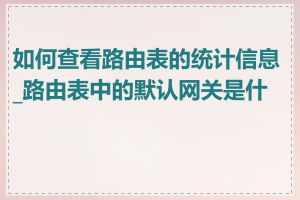 如何查看路由表的统计信息_路由表中的默认网关是什